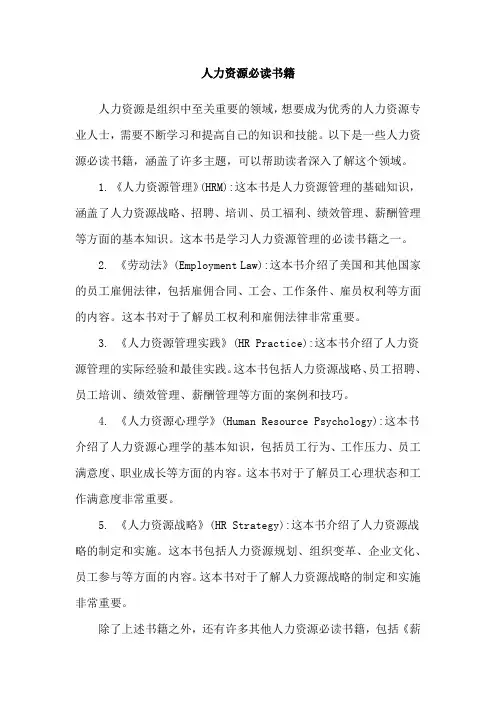 人力资源必读书籍

人力资源是组织中至关重要的领域，想要成为优秀的人力资源专业人士，需要不断学习和提高自己的知识和技能。以下是一些人力资源必读书籍，涵盖了许多主题，可以帮助读者深入了解这个领域。

1. 《人力资源管理》(HRM):这本书是人力资源管理的基础知识，涵盖了人力资源战略、招聘、培训、员工福利、绩效管理、薪酬管理等方面的基本知识。这本书是学习人力资源管理的必读书籍之一。

2. 《劳动法》(Employment Law):这本书介绍了美国和其他国家的员工雇佣法律，包括雇佣合同、工会、工作条件、雇员权利等方面的内容。这本书对于了解员工权利和雇佣法律非常重要。

3. 《人力资源管理实践》(HR Practice):这本书介绍了人力资源管理的实际经验和最佳实践。这本书包括人力资源战略、员工招聘、员工培训、绩效管理、薪酬管理等方面的案例和技巧。

4. 《人力资源心理学》(Human Resource Psychology):这本书介绍了人力资源心理学的基本知识，包括员工行为、工作压力、员工满意度、职业成长等方面的内容。这本书对于了解员工心理状态和工作满意度非常重要。

5. 《人力资源战略》(HR Strategy):这本书介绍了人力资源战略的制定和实施。这本书包括人力资源规划、组织变革、企业文化、员工参与等方面的内容。这本书对于了解人力资源战略的制定和实施非常重要。

除了上述书籍之外，还有许多其他人力资源必读书籍，包括《薪